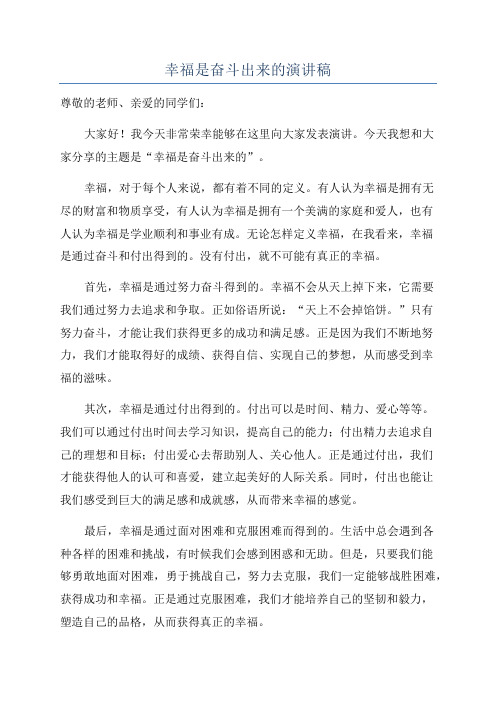 幸福是奋斗出来的演讲稿

尊敬的老师、亲爱的同学们：

大家好！我今天非常荣幸能够在这里向大家发表演讲。今天我想和大家分享的主题是“幸福是奋斗出来的”。

幸福，对于每个人来说，都有着不同的定义。有人认为幸福是拥有无尽的财富和物质享受，有人认为幸福是拥有一个美满的家庭和爱人，也有人认为幸福是学业顺利和事业有成。无论怎样定义幸福，在我看来，幸福是通过奋斗和付出得到的。没有付出，就不可能有真正的幸福。

首先，幸福是通过努力奋斗得到的。幸福不会从天上掉下来，它需要我们通过努力去追求和争取。正如俗语所说：“天上不会掉馅饼。”只有努力奋斗，才能让我们获得更多的成功和满足感。正是因为我们不断地努力，我们才能取得好的成绩、获得自信、实现自己的梦想，从而感受到幸福的滋味。

其次，幸福是通过付出得到的。付出可以是时间、精力、爱心等等。我们可以通过付出时间去学习知识，提高自己的能力；付出精力去追求自己的理想和目标；付出爱心去帮助别人、关心他人。正是通过付出，我们才能获得他人的认可和喜爱，建立起美好的人际关系。同时，付出也能让我们感受到巨大的满足感和成就感，从而带来幸福的感觉。

最后，幸福是通过面对困难和克服困难而得到的。生活中总会遇到各种各样的困难和挑战，有时候我们会感到困惑和无助。但是，只要我们能够勇敢地面对困难，勇于挑战自己，努力去克服，我们一定能够战胜困难，获得成功和幸福。正是通过克服困难，我们才能培养自己的坚韧和毅力，塑造自己的品格，从而获得真正的幸福。